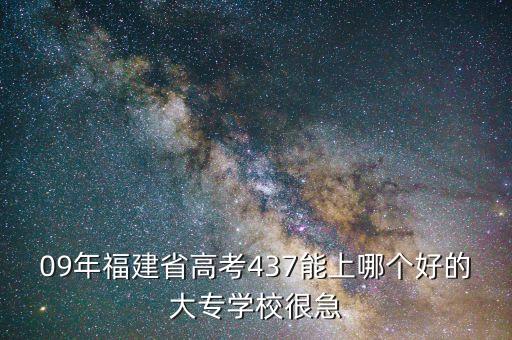 09年福建省高考437能上哪个好的大专学校很急